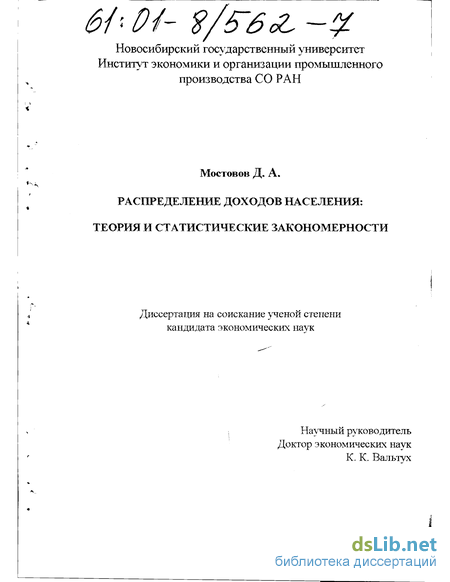 61:01-8/562-7

Новосибирский государственный университет
Институт экономики и организации промышленного производства СО РАН

Мостовов Д. А.

РАСПРЕДЕЛЕНИЕ ДОХОДОВ НАСЕЛЕНИЯ:

ТЕОРИЯ И СТАТИСТИЧЕСКИЕ ЗАКОНОМЕРНОСТИ

Диссертация на соискание ученой степени
кандидата экономических наук

Научный руководитель
Доктор экономических наук
К. К. Вальтух

dsLib.net
библиотека диссертаций